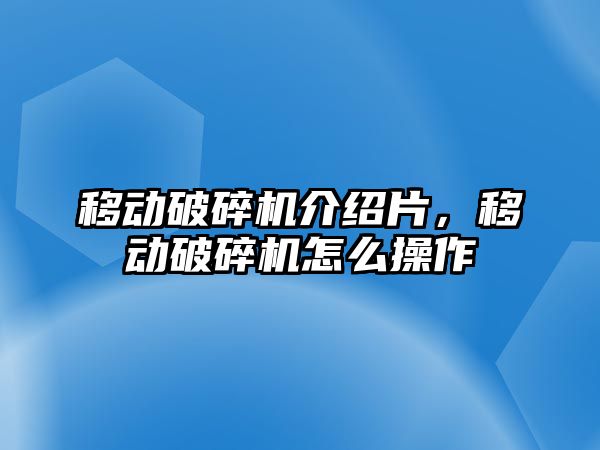 移动破碎机介绍片，移动破碎机怎么操作